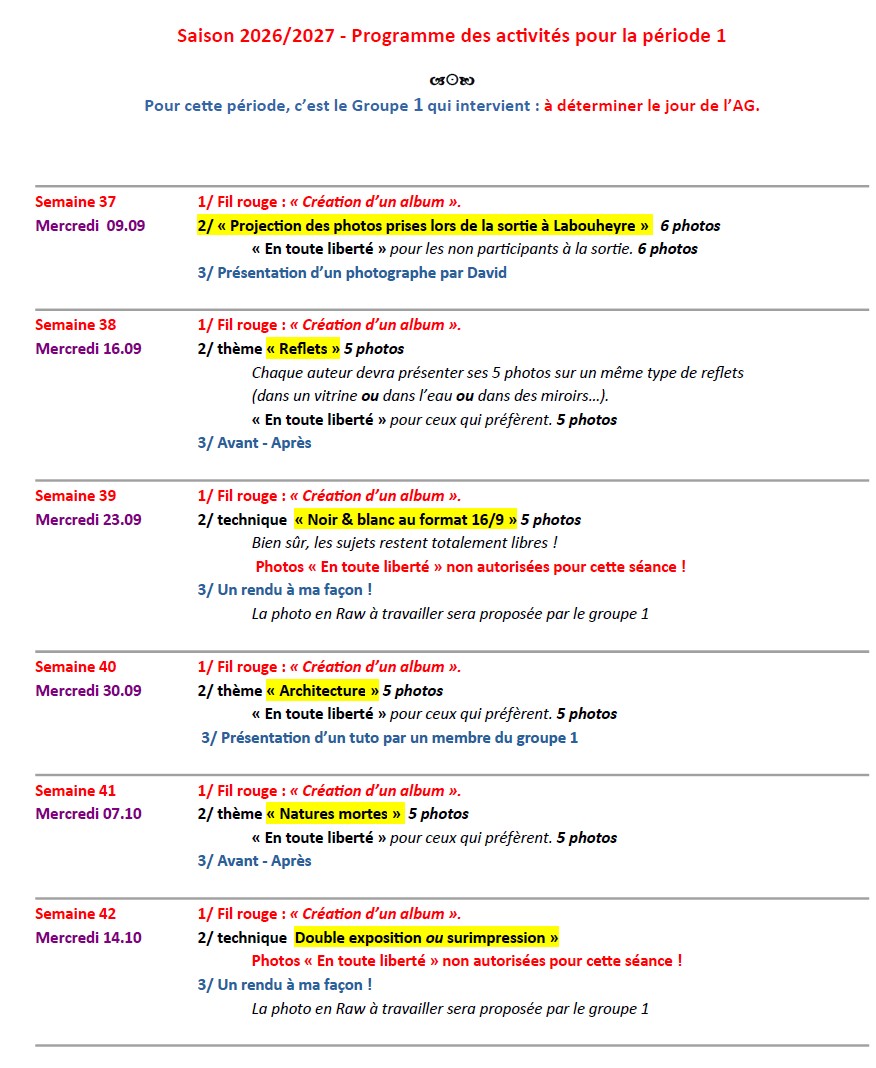 Saison 2026/2027 - Programme des activités pour la période 1

Pour cette période, c'est le Groupe 1 qui intervient : à déterminer le jour de l'AG.

Semaine 37
Mercredi 09.09

1/ Fil rouge : « Création d'un album ».
2/ « Projection des photos prises lors de la sortie à Labouheyre » 6 photos
« En toute liberté » pour les non participants à la sortie. 6 photos
3/ Présentation d'un photographe par David

Semaine 38
Mercredi 16.09

1/ Fil rouge : « Création d'un album ».
2/ thème « Reflets » 5 photos
Chaque auteur devra présenter ses 5 photos sur un même type de reflets (dans un vitrine ou dans l'eau ou dans des miroirs…).
« En toute liberté » pour ceux qui préfèrent. 5 photos
3/ Avant - Après

Semaine 39
Mercredi 23.09

1/ Fil rouge : « Création d'un album ».
2/ technique « Noir & blanc au format 16/9 » 5 photos
Bien sûr, les sujets restent totalement libres !
Photos « En toute liberté » non autorisées pour cette séance !
3/ Un rendu à ma façon !
La photo en Raw à travailler sera proposée par le groupe 1

Semaine 40
Mercredi 30.09

1/ Fil rouge : « Création d'un album ».
2/ thème « Architecture » 5 photos
« En toute liberté » pour ceux qui préfèrent. 5 photos
3/ Présentation d'un tuto par un membre du groupe 1

Semaine 41
Mercredi 07.10

1/ Fil rouge : « Création d'un album ».
2/ thème « Natures mortes » 5 photos
« En toute liberté » pour ceux qui préfèrent. 5 photos
3/ Avant - Après

Semaine 42
Mercredi 14.10

1/ Fil rouge : « Création d'un album ».
2/ technique Double exposition ou surimpression »
Photos « En toute liberté » non autorisées pour cette séance !
3/ Un rendu à ma façon !
La photo en Raw à travailler sera proposée par le groupe 1